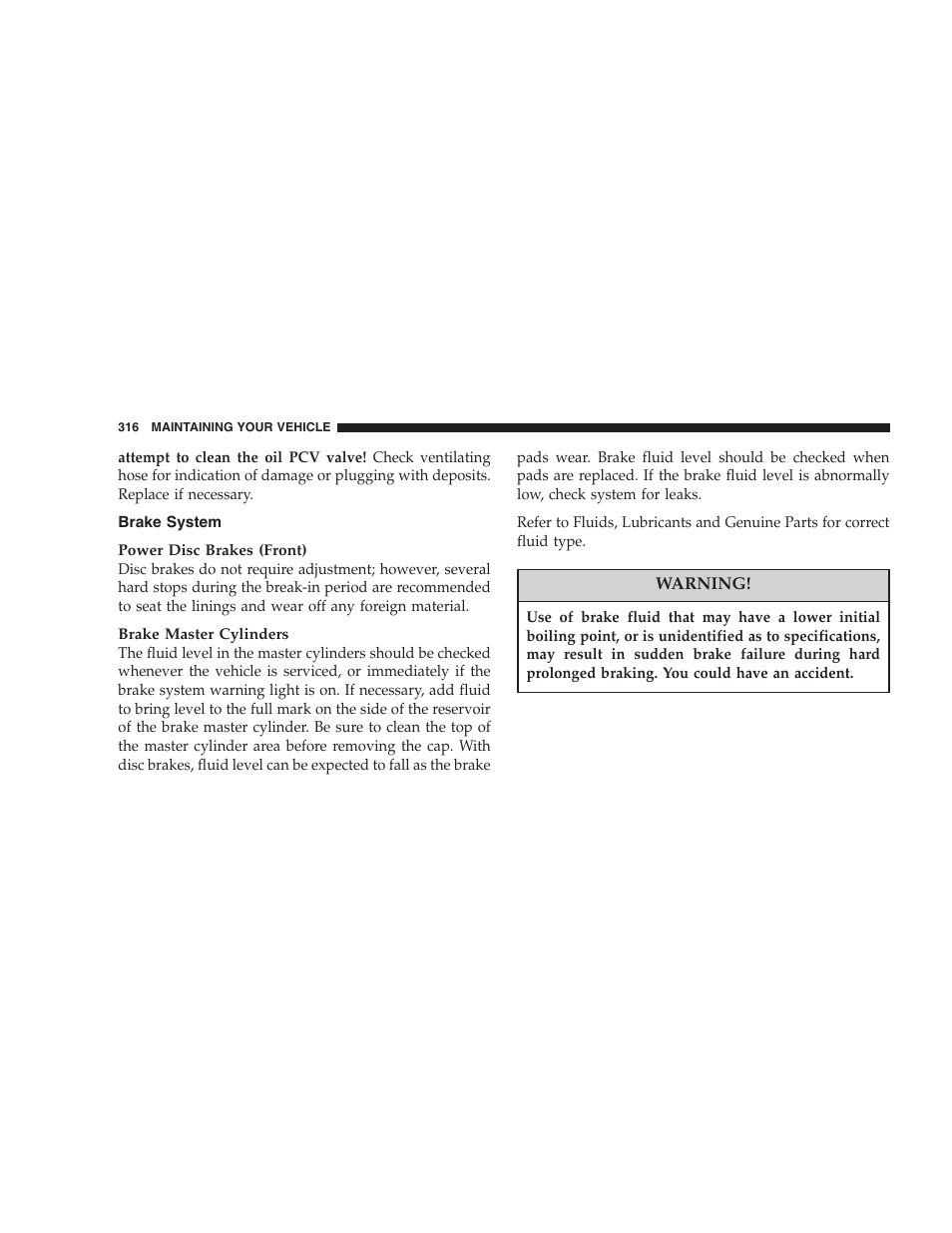 316 MAINTAINING YOUR VEHICLE

attempt to clean the oil PCV valve! Check ventilating hose for indication of damage or plugging with deposits. Replace if necessary.

Brake System

Power Disc Brakes (Front)
Disc brakes do not require adjustment; however, several hard stops during the break-in period are recommended to seat the linings and wear off any foreign material.

Brake Master Cylinders
The fluid level in the master cylinders should be checked whenever the vehicle is serviced, or immediately if the brake system warning light is on. If necessary, add fluid to bring level to the full mark on the side of the reservoir of the brake master cylinder. Be sure to clean the top of the master cylinder area before removing the cap. With disc brakes, fluid level can be expected to fall as the brake pads wear. Brake fluid level should be checked when pads are replaced. If the brake fluid level is abnormally low, check system for leaks.

Refer to Fluids, Lubricants and Genuine Parts for correct fluid type.

WARNING!

Use of brake fluid that may have a lower initial boiling point, or is unidentified as to specifications, may result in sudden brake failure during hard prolonged braking. You could have an accident.